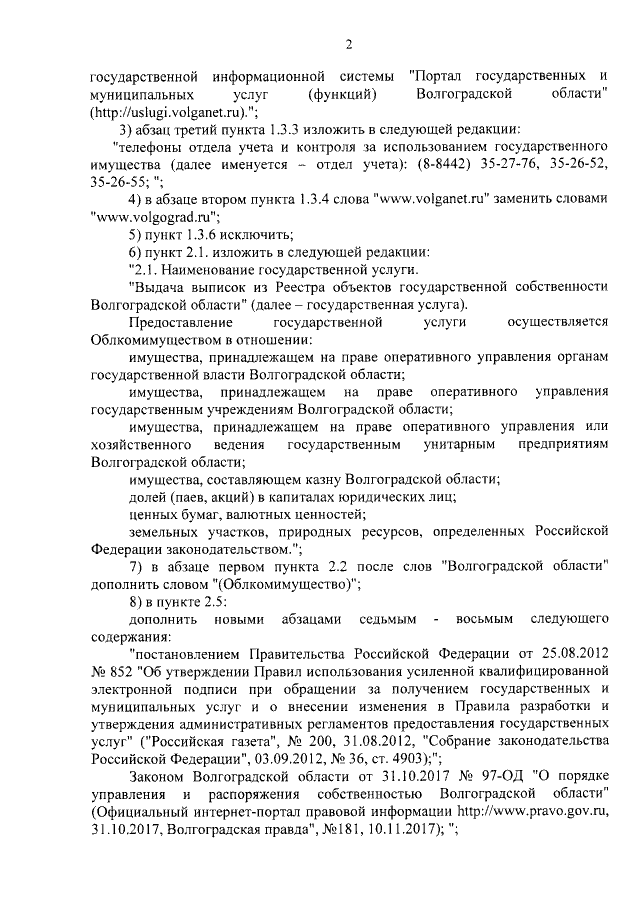 2

государственной информационной системы "Портал государственных и муниципальных услуг (функций) Волгоградской области" (http://uslugi.volganet.ru).";

3) абзац третий пункта 1.3.3 изложить в следующей редакции:

"телефоны отдела учета и контроля за использованием государственного имущества (далее именуется – отдел учета): (8-8442) 35-27-76, 35-26-52, 35-26-55; ";

4) в абзаце втором пункта 1.3.4 слова "www.volganet.ru" заменить словами "www.volgograd.ru";

5) пункт 1.3.6 исключить;

6) пункт 2.1. изложить в следующей редакции:

"2.1. Наименование государственной услуги.

"Выдача выписок из Реестра объектов государственной собственности Волгоградской области" (далее – государственная услуга).

Предоставление государственной услуги осуществляется Облкомимуществом в отношении:

имущества, принадлежащем на праве оперативного управления органам государственной власти Волгоградской области;

имущества, принадлежащем на праве оперативного управления государственным учреждениям Волгоградской области;

имущества, принадлежащем на праве оперативного управления или хозяйственного ведения государственным унитарным предприятиям Волгоградской области;

имущества, составляющем казну Волгоградской области;

долей (паев, акций) в капиталах юридических лиц;

ценных бумаг, валютных ценностей;

земельных участков, природных ресурсов, определенных Российской Федерации законодательством.";

7) в абзаце первом пункта 2.2 после слов "Волгоградской области" дополнить словом "(Облкомимущество)";

8) в пункте 2.5:

дополнить новыми абзацами седьмым - восьмым следующего содержания:

"постановлением Правительства Российской Федерации от 25.08.2012 № 852 "Об утверждении Правил использования усиленной квалифицированной электронной подписи при обращении за получением государственных и муниципальных услуг и о внесении изменения в Правила разработки и утверждения административных регламентов предоставления государственных услуг" ("Российская газета", № 200, 31.08.2012, "Собрание законодательства Российской Федерации", 03.09.2012, № 36, ст. 4903);";

Законом Волгоградской области от 31.10.2017 № 97-ОД "О порядке управления и распоряжения собственностью Волгоградской области" (Официальный интернет-портал правовой информации http://www.pravo.gov.ru, 31.10.2017, Волгоградская правда", №181, 10.11.2017); ";